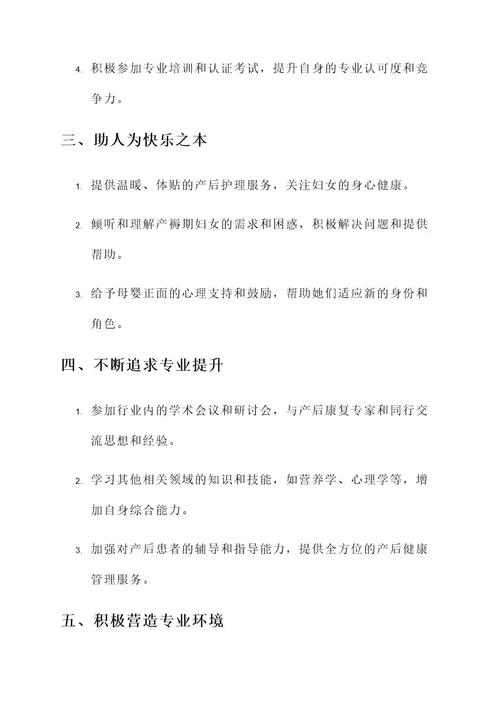 4. 积极参加专业培训和认证考试，提升自身的专业认可度和竞争力。

三、助人为快乐之本

1. 提供温暖、体贴的产后护理服务，关注妇女的身心健康。

2. 倾听和理解产褥期妇女的需求和困惑，积极解决问题和提供帮助。

3. 给予母婴正面的心理支持和鼓励，帮助她们适应新的身份和角色。

四、不断追求专业提升

1. 参加行业内的学术会议和研讨会，与产后康复专家和同行交流思想和经验。

2. 学习其他相关领域的知识和技能，如营养学、心理学等，增加自身综合能力。

3. 加强对产后患者的辅导和指导能力，提供全方位的产后健康管理服务。

五、积极营造专业环境